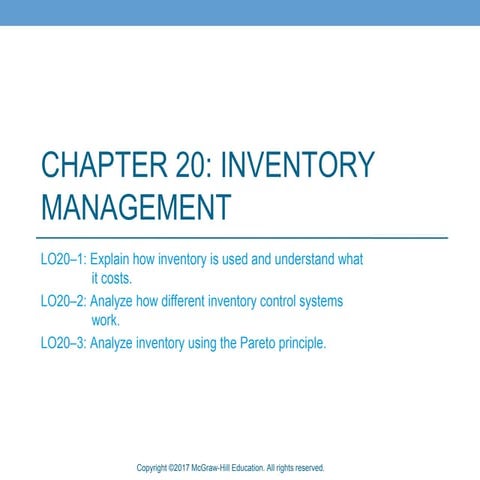 CHAPTER 20: INVENTORY MANAGEMENT

LO20–1: Explain how inventory is used and understand what it costs.

LO20–2: Analyze how different inventory control systems work.

LO20–3: Analyze inventory using the Pareto principle.

Copyright ©2017 McGraw-Hill Education. All rights reserved.